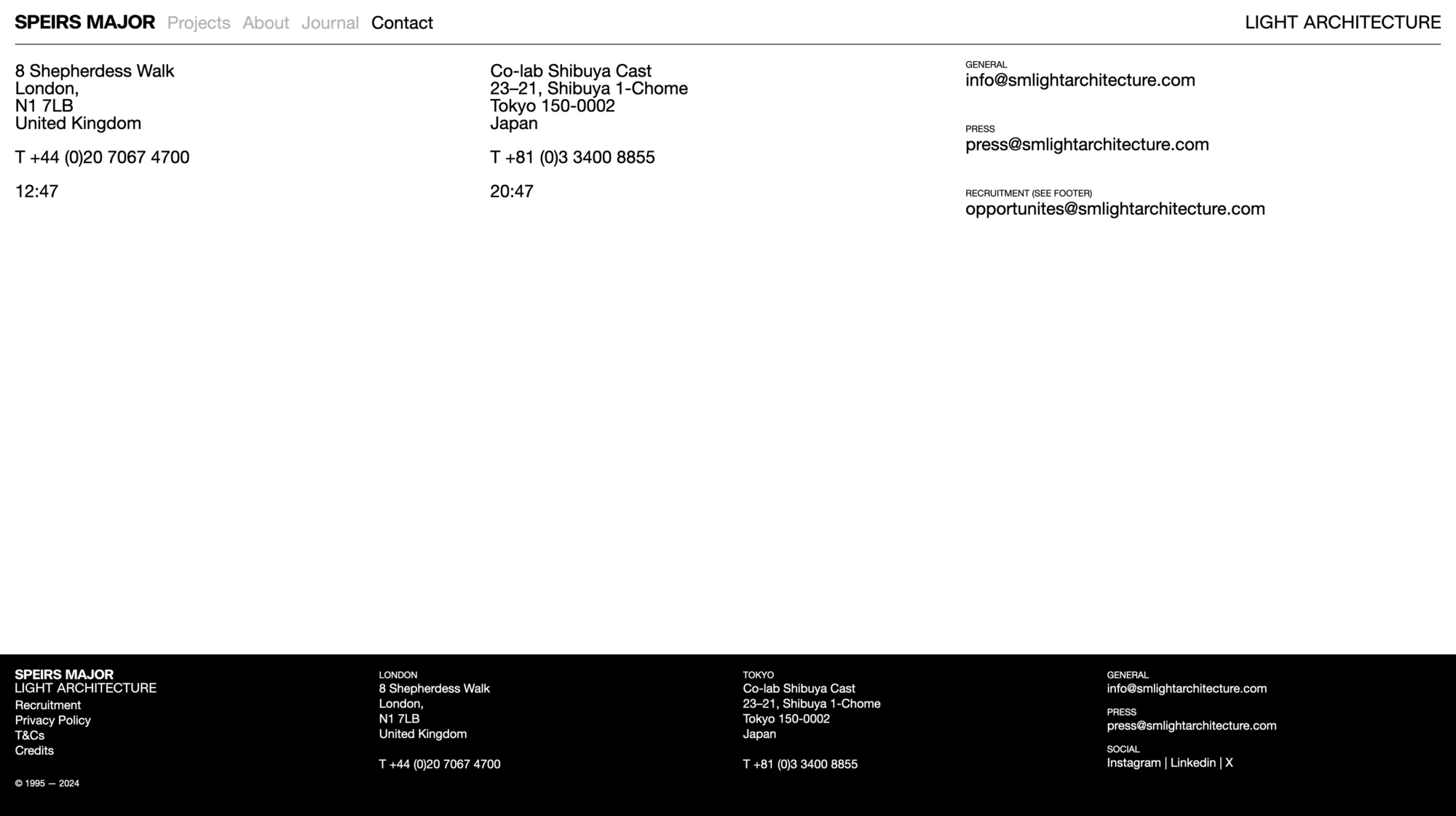 SPEIRS MAJOR Projects About Journal Contact

LIGHT ARCHITECTURE

8 Shepherdess Walk
London,
N1 7LB
United Kingdom

T +44 (0)20 7067 4700

12:47

Co-lab Shibuya Cast
23–21, Shibuya 1-Chome
Tokyo 150-0002
Japan

T +81 (0)3 3400 8855

20:47

GENERAL
info@smlightarchitecture.com

PRESS
press@smlightarchitecture.com

RECRUITMENT (SEE FOOTER)
opportunites@smlightarchitecture.com

SPEIRS MAJOR
LIGHT ARCHITECTURE
Recruitment
Privacy Policy
T&Cs
Credits

© 1995 — 2024

LONDON
8 Shepherdess Walk
London,
N1 7LB
United Kingdom

T +44 (0)20 7067 4700

TOKYO
Co-lab Shibuya Cast
23–21, Shibuya 1-Chome
Tokyo 150-0002
Japan

T +81 (0)3 3400 8855

GENERAL
info@smlightarchitecture.com

PRESS
press@smlightarchitecture.com

SOCIAL
Instagram | Linkedin | X